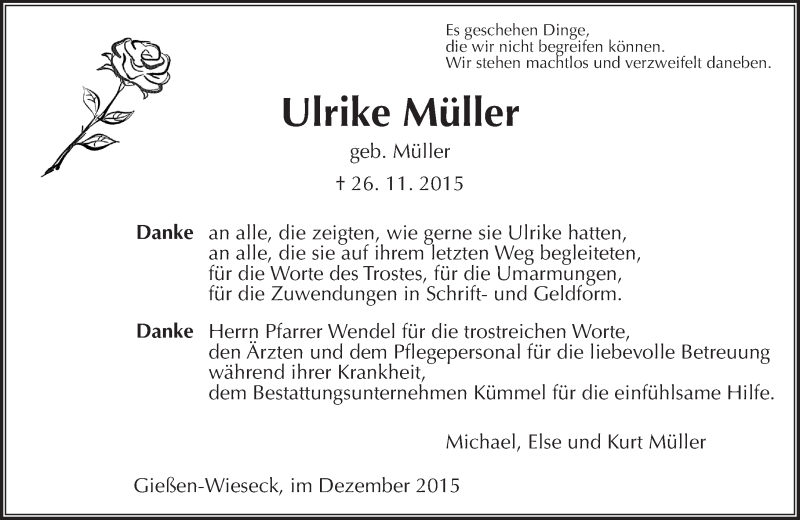 Es geschehen Dinge,
die wir nicht begreifen können.
Wir stehen machtlos und verzweifelt daneben.

Ulrike Müller

geb. Müller

† 26. 11. 2015

Danke an alle, die zeigten, wie gerne sie Ulrike hatten,
an alle, die sie auf ihrem letzten Weg begleiteten,
für die Worte des Trostes, für die Umarmungen,
für die Zuwendungen in Schrift- und Geldform.

Danke Herrn Pfarrer Wendel für die trostreichen Worte,
den Ärzten und dem Pflegepersonal für die liebevolle Betreuung
während ihrer Krankheit,
dem Bestattungsunternehmen Kümmel für die einfühlsame Hilfe.

Michael, Else und Kurt Müller

Gießen-Wieseck, im Dezember 2015